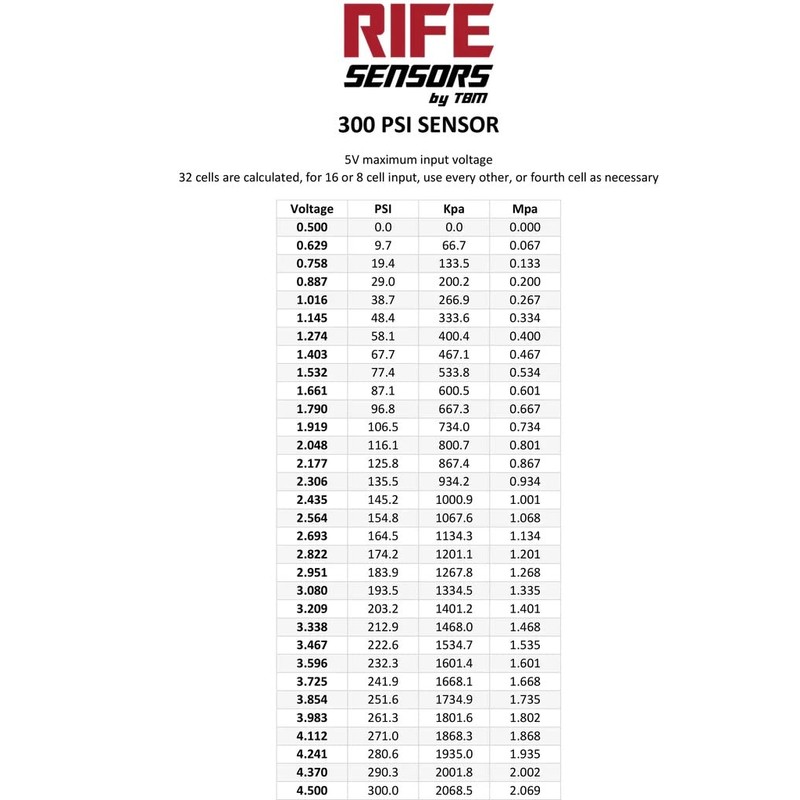 RIFE
SENSORS
by TBM

300 PSI SENSOR

5V maximum input voltage
32 cells are calculated, for 16 or 8 cell input, use every other, or fourth cell as necessary

| Voltage | PSI | Kpa | Mpa |
|---|---|---|---|
| 0.500 | 0.0 | 0.0 | 0.000 |
| 0.629 | 9.7 | 66.7 | 0.067 |
| 0.758 | 19.4 | 133.5 | 0.133 |
| 0.887 | 29.0 | 200.2 | 0.200 |
| 1.016 | 38.7 | 266.9 | 0.267 |
| 1.145 | 48.4 | 333.6 | 0.334 |
| 1.274 | 58.1 | 400.4 | 0.400 |
| 1.403 | 67.7 | 467.1 | 0.467 |
| 1.532 | 77.4 | 533.8 | 0.534 |
| 1.661 | 87.1 | 600.5 | 0.601 |
| 1.790 | 96.8 | 667.3 | 0.667 |
| 1.919 | 106.5 | 734.0 | 0.734 |
| 2.048 | 116.1 | 800.7 | 0.801 |
| 2.177 | 125.8 | 867.4 | 0.867 |
| 2.306 | 135.5 | 934.2 | 0.934 |
| 2.435 | 145.2 | 1000.9 | 1.001 |
| 2.564 | 154.8 | 1067.6 | 1.068 |
| 2.693 | 164.5 | 1134.3 | 1.134 |
| 2.822 | 174.2 | 1201.1 | 1.201 |
| 2.951 | 183.9 | 1267.8 | 1.268 |
| 3.080 | 193.5 | 1334.5 | 1.335 |
| 3.209 | 203.2 | 1401.2 | 1.401 |
| 3.338 | 212.9 | 1468.0 | 1.468 |
| 3.467 | 222.6 | 1534.7 | 1.535 |
| 3.596 | 232.3 | 1601.4 | 1.601 |
| 3.725 | 241.9 | 1668.1 | 1.668 |
| 3.854 | 251.6 | 1734.9 | 1.735 |
| 3.983 | 261.3 | 1801.6 | 1.802 |
| 4.112 | 271.0 | 1868.3 | 1.868 |
| 4.241 | 280.6 | 1935.0 | 1.935 |
| 4.370 | 290.3 | 2001.8 | 2.002 |
| 4.500 | 300.0 | 2068.5 | 2.069 |